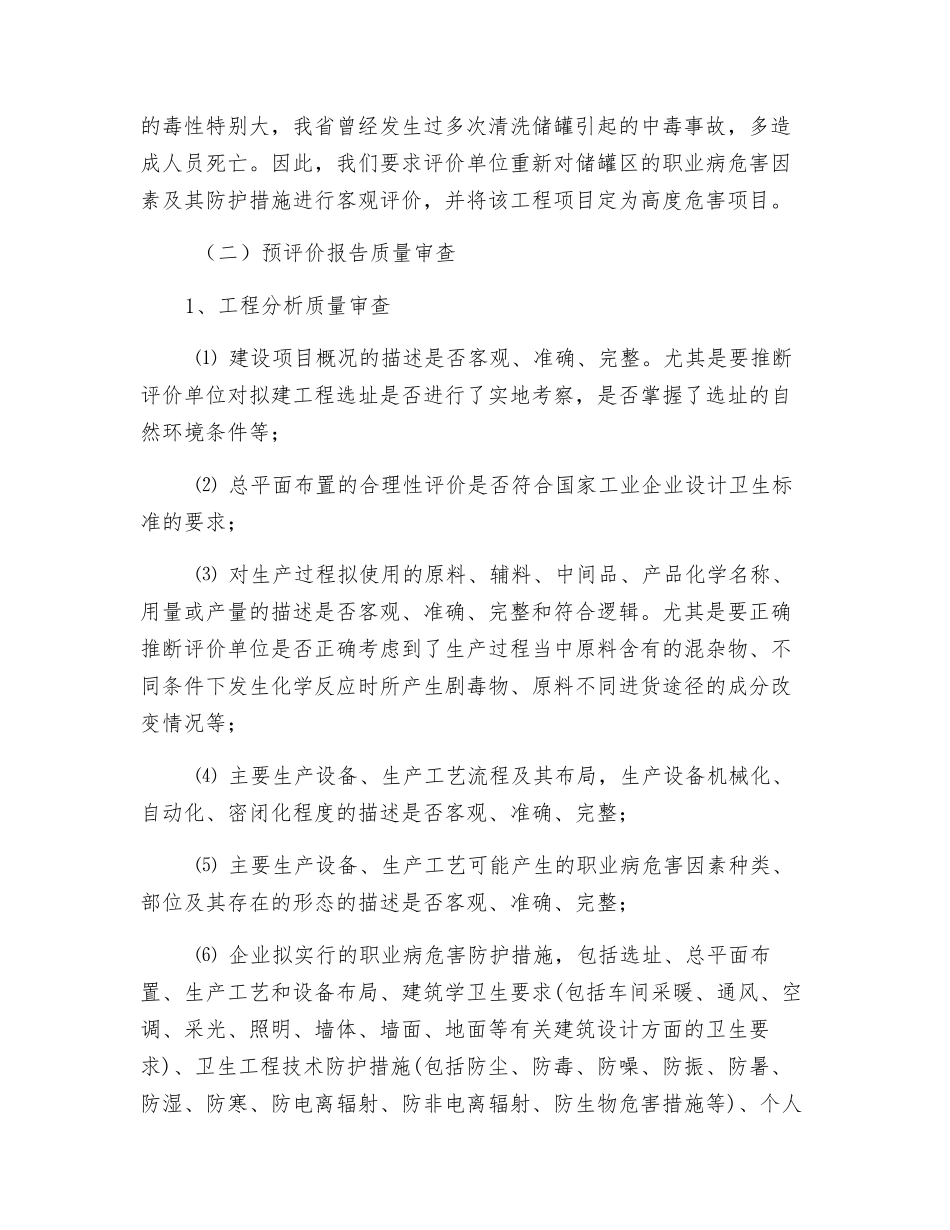 的毒性特别大，我省曾经发生过多次清洗储罐引起的中毒事故，多造成人员死亡。因此，我们要求评价单位重新对储罐区的职业病危害因素及其防护措施进行客观评价，并将该工程项目定为高度危害项目。

（二）预评价报告质量审查

1、工程分析质量审查

⑴ 建设项目概况的描述是否客观、准确、完整。尤其是要推断评价单位对拟建工程选址是否进行了实地考察，是否掌握了选址的自然环境条件等；

⑵ 总平面布置的合理性评价是否符合国家工业企业设计卫生标准的要求；

⑶ 对生产过程拟使用的原料、辅料、中间品、产品化学名称、用量或产量的描述是否客观、准确、完整和符合逻辑。尤其是要正确推断评价单位是否正确考虑到了生产过程当中原料含有的混杂物、不同条件下发生化学反应时所产生剧毒物、原料不同进货途径的成分改变情况等；

⑷ 主要生产设备、生产工艺流程及其布局，生产设备机械化、自动化、密闭化程度的描述是否客观、准确、完整；

⑸ 主要生产设备、生产工艺可能产生的职业病危害因素种类、部位及其存在的形态的描述是否客观、准确、完整；

⑹ 企业拟实行的职业病危害防护措施，包括选址、总平面布置、生产工艺和设备布局、建筑学卫生要求(包括车间采暖、通风、空调、采光、照明、墙体、墙面、地面等有关建筑设计方面的卫生要求)、卫生工程技术防护措施(包括防尘、防毒、防噪、防振、防暑、防湿、防寒、防电离辐射、防非电离辐射、防生物危害措施等)、个人